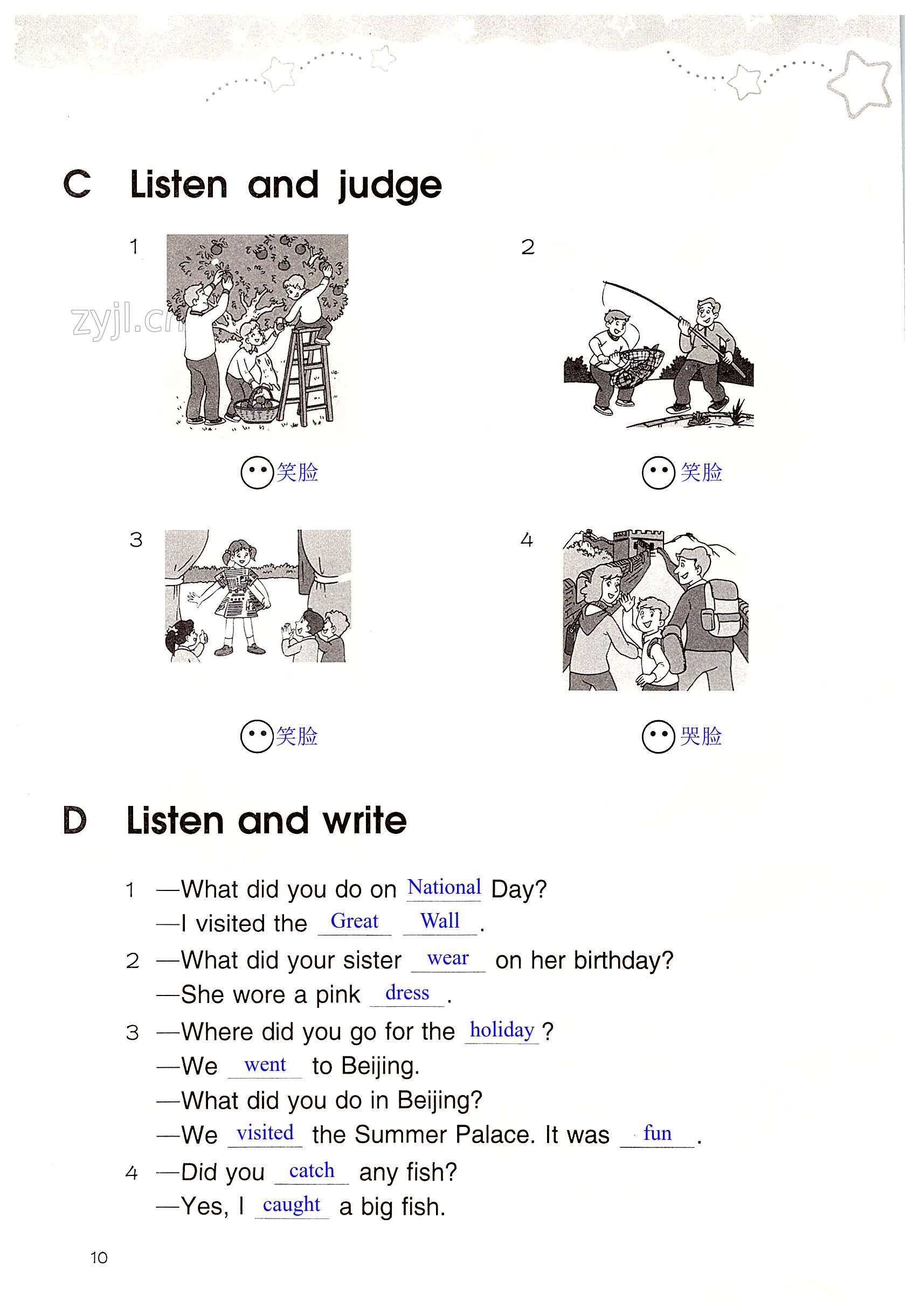 C Listen and judge

1

zyjl.cn

笑脸

2

笑脸

3

笑脸

4

哭脸

D Listen and write

1 —What did you do on National Day?
—I visited the Great Wall.

2 —What did your sister wear on her birthday?
—She wore a pink dress.

3 —Where did you go for the holiday?
—We went to Beijing.
—What did you do in Beijing?
—We visited the Summer Palace. It was fun.

4 —Did you catch any fish?
—Yes, I caught a big fish.

10